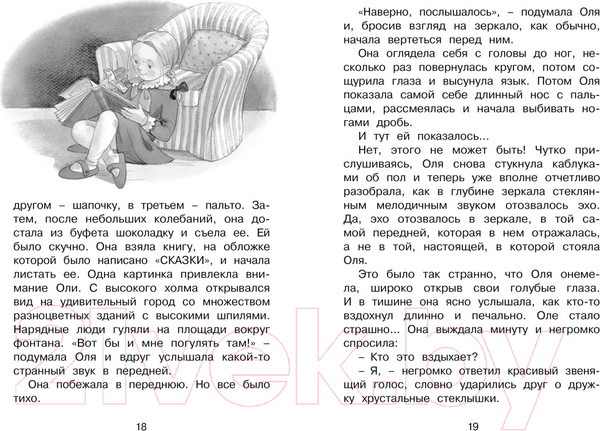 другом – шапочку, в третьем – пальто. Затем, после небольших колебаний, она достала из буфета шоколадку и съела ее. Ей было скучно. Она взяла книгу, на обложке которой было написано «СКАЗКИ», и начала листать ее. Одна картинка привлекла внимание Оли. С высокого холма открывался вид на удивительный город со множеством разноцветных зданий с высокими шпилями. Нарядные люди гуляли на площади вокруг фонтана. «Вот бы и мне погулять там!» – подумала Оля и вдруг услышала какой-то странный звук в передней.

Она побежала в переднюю. Но все было тихо.

18

«Наверно, послышалось», – подумала Оля и, бросив взгляд на зеркало, как обычно, начала вертеться перед ним.

Она оглядела себя с головы до ног, несколько раз повернулась кругом, потом сощурила глаза и высунула язык. Потом Оля показала самой себе длинный нос с пальцами, рассмеялась и начала выбивать ногами дробь.

И тут ей показалось...

Нет, этого не может быть! Чутко прислушиваясь, Оля снова стукнула каблуками об пол и теперь уже вполне отчетливо разобрала, как в глубине зеркала стеклянным мелодичным звуком отозвалось эхо. Да, эхо отозвалось в зеркале, в той самой передней, которая в нем отражалась, а не в той, настоящей, в которой стояла Оля.

Это было так странно, что Оля онемела, широко открыв свои голубые глаза. И в тишине она ясно услышала, как кто-то вздохнул длинно и печально. Оле стало страшно... Она выждала минуту и негромко спросила:

– Кто это вздыхает?

– Я, – негромко ответил красивый звенящий голос, словно ударились друг о дружку хрустальные стеклышки.

19

21vek.by